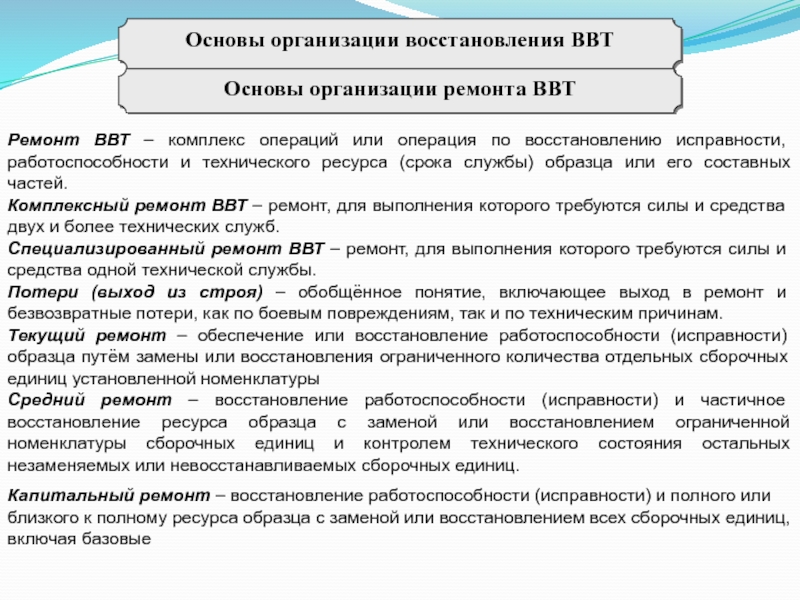 Основы организации восстановления ВВТ

Основы организации ремонта ВВТ

Ремонт ВВТ – комплекс операций или операция по восстановлению исправности, работоспособности и технического ресурса (срока службы) образца или его составных частей.

Комплексный ремонт ВВТ – ремонт, для выполнения которого требуются силы и средства двух и более технических служб.

Специализированный ремонт ВВТ – ремонт, для выполнения которого требуются силы и средства одной технической службы.

Потери (выход из строя) – обобщённое понятие, включающее выход в ремонт и безвозвратные потери, как по боевым повреждениям, так и по техническим причинам.

Текущий ремонт – обеспечение или восстановление работоспособности (исправности) образца путём замены или восстановления ограниченного количества отдельных сборочных единиц установленной номенклатуры

Средний ремонт – восстановление работоспособности (исправности) и частичное восстановление ресурса образца с заменой или восстановлением ограниченной номенклатуры сборочных единиц и контролем технического состояния остальных незаменяемых или невосстанавливаемых сборочных единиц.

Капитальный ремонт – восстановление работоспособности (исправности) и полного или близкого к полному ресурса образца с заменой или восстановлением всех сборочных единиц, включая базовые